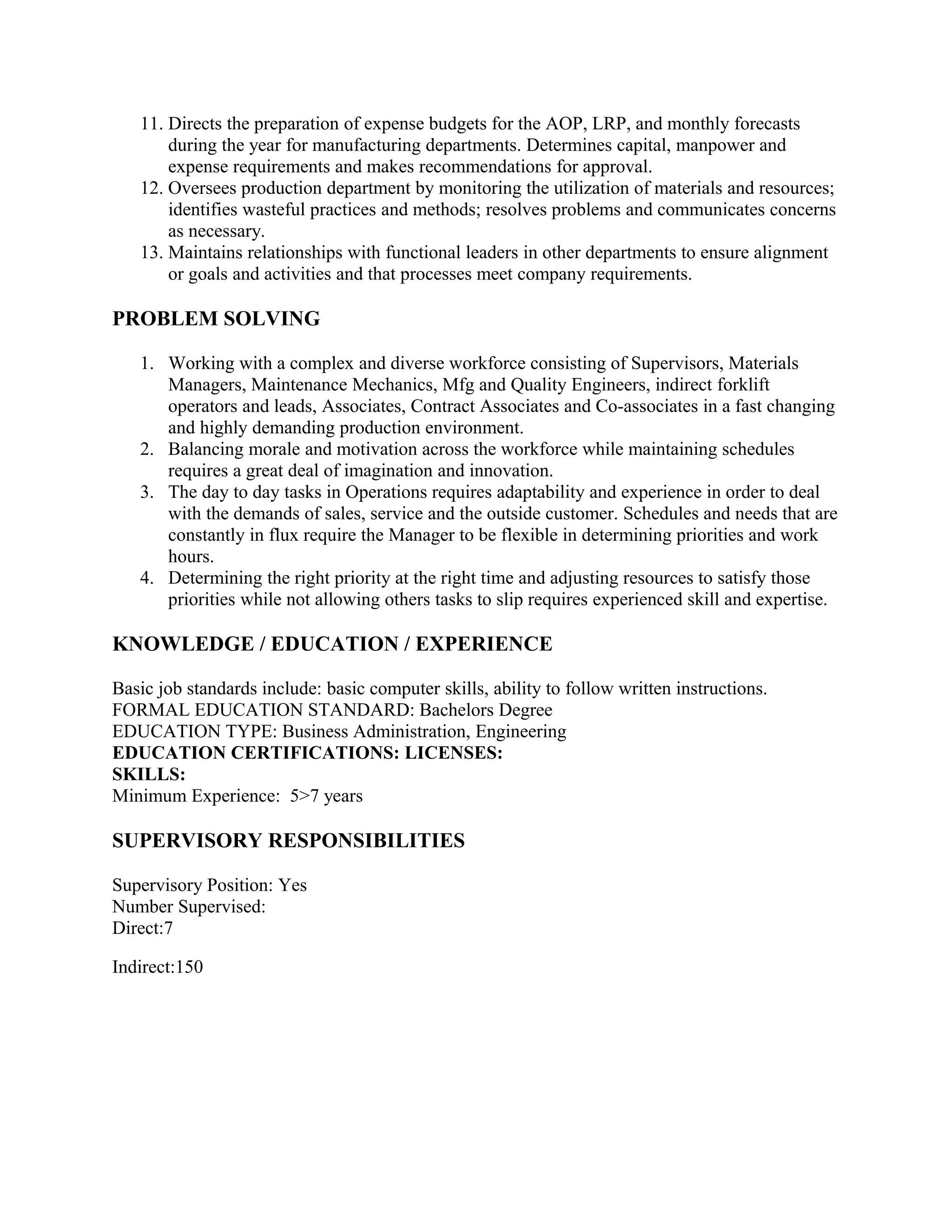 11. Directs the preparation of expense budgets for the AOP, LRP, and monthly forecasts during the year for manufacturing departments. Determines capital, manpower and expense requirements and makes recommendations for approval.
12. Oversees production department by monitoring the utilization of materials and resources; identifies wasteful practices and methods; resolves problems and communicates concerns as necessary.
13. Maintains relationships with functional leaders in other departments to ensure alignment or goals and activities and that processes meet company requirements.

PROBLEM SOLVING

1. Working with a complex and diverse workforce consisting of Supervisors, Materials Managers, Maintenance Mechanics, Mfg and Quality Engineers, indirect forklift operators and leads, Associates, Contract Associates and Co-associates in a fast changing and highly demanding production environment.
2. Balancing morale and motivation across the workforce while maintaining schedules requires a great deal of imagination and innovation.
3. The day to day tasks in Operations requires adaptability and experience in order to deal with the demands of sales, service and the outside customer. Schedules and needs that are constantly in flux require the Manager to be flexible in determining priorities and work hours.
4. Determining the right priority at the right time and adjusting resources to satisfy those priorities while not allowing others tasks to slip requires experienced skill and expertise.

KNOWLEDGE / EDUCATION / EXPERIENCE

Basic job standards include: basic computer skills, ability to follow written instructions.
FORMAL EDUCATION STANDARD: Bachelors Degree
EDUCATION TYPE: Business Administration, Engineering
EDUCATION CERTIFICATIONS: LICENSES:
SKILLS:
Minimum Experience: 5>7 years

SUPERVISORY RESPONSIBILITIES

Supervisory Position: Yes
Number Supervised:
Direct:7

Indirect:150